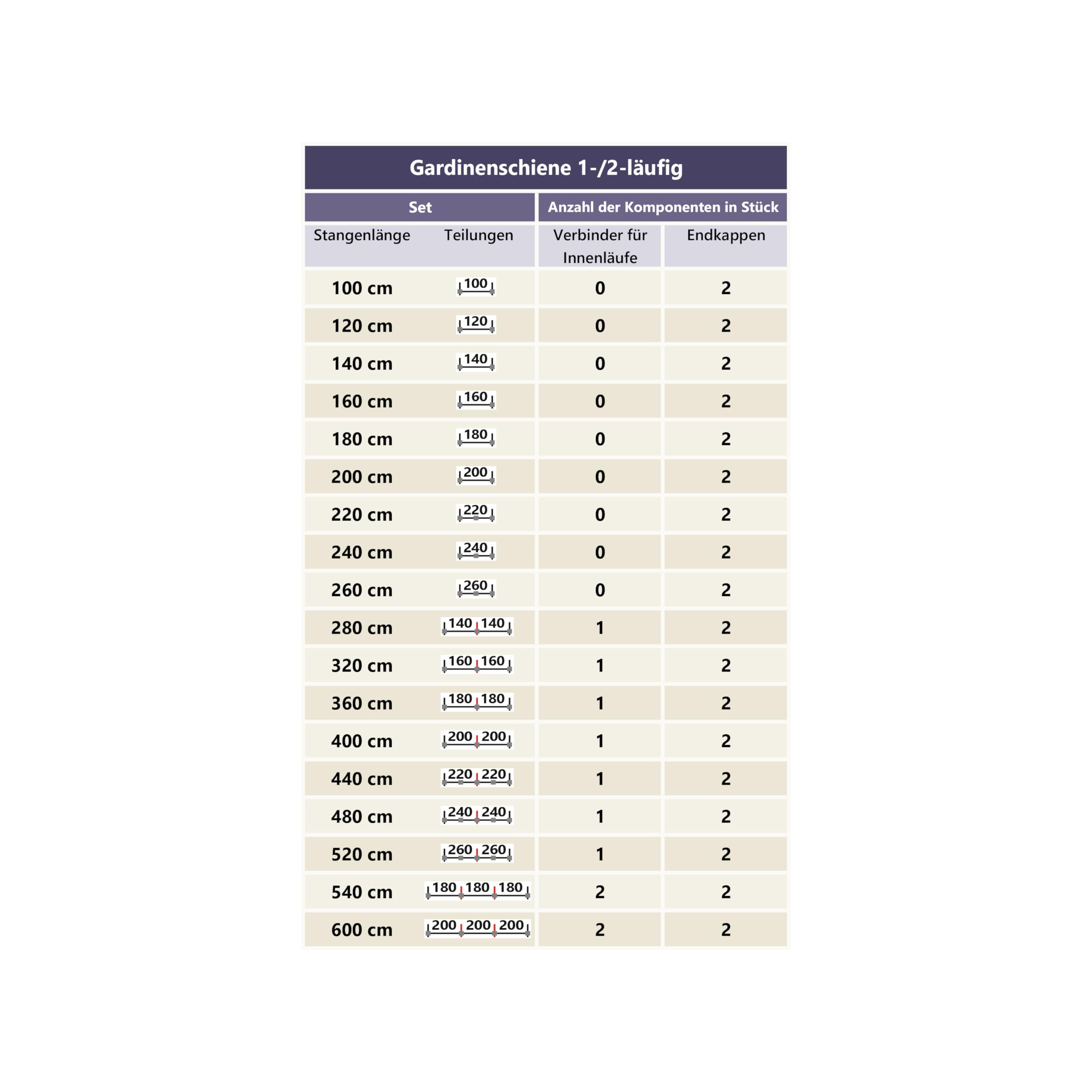 Gardinenschiene 1-/2-läufig

| Set | | Anzahl der Komponenten in Stück | |
|---|---|---|---|
| Stangenlänge | Teilungen | Verbinder für Innenläufe | Endkappen |
| 100 cm | 100 | 0 | 2 |
| 120 cm | 120 | 0 | 2 |
| 140 cm | 140 | 0 | 2 |
| 160 cm | 160 | 0 | 2 |
| 180 cm | 180 | 0 | 2 |
| 200 cm | 200 | 0 | 2 |
| 220 cm | 220 | 0 | 2 |
| 240 cm | 240 | 0 | 2 |
| 260 cm | 260 | 0 | 2 |
| 280 cm | 140 140 | 1 | 2 |
| 320 cm | 160 160 | 1 | 2 |
| 360 cm | 180 180 | 1 | 2 |
| 400 cm | 200 200 | 1 | 2 |
| 440 cm | 220 220 | 1 | 2 |
| 480 cm | 240 240 | 1 | 2 |
| 520 cm | 260 260 | 1 | 2 |
| 540 cm | 180 180 180 | 2 | 2 |
| 600 cm | 200 200 200 | 2 | 2 |